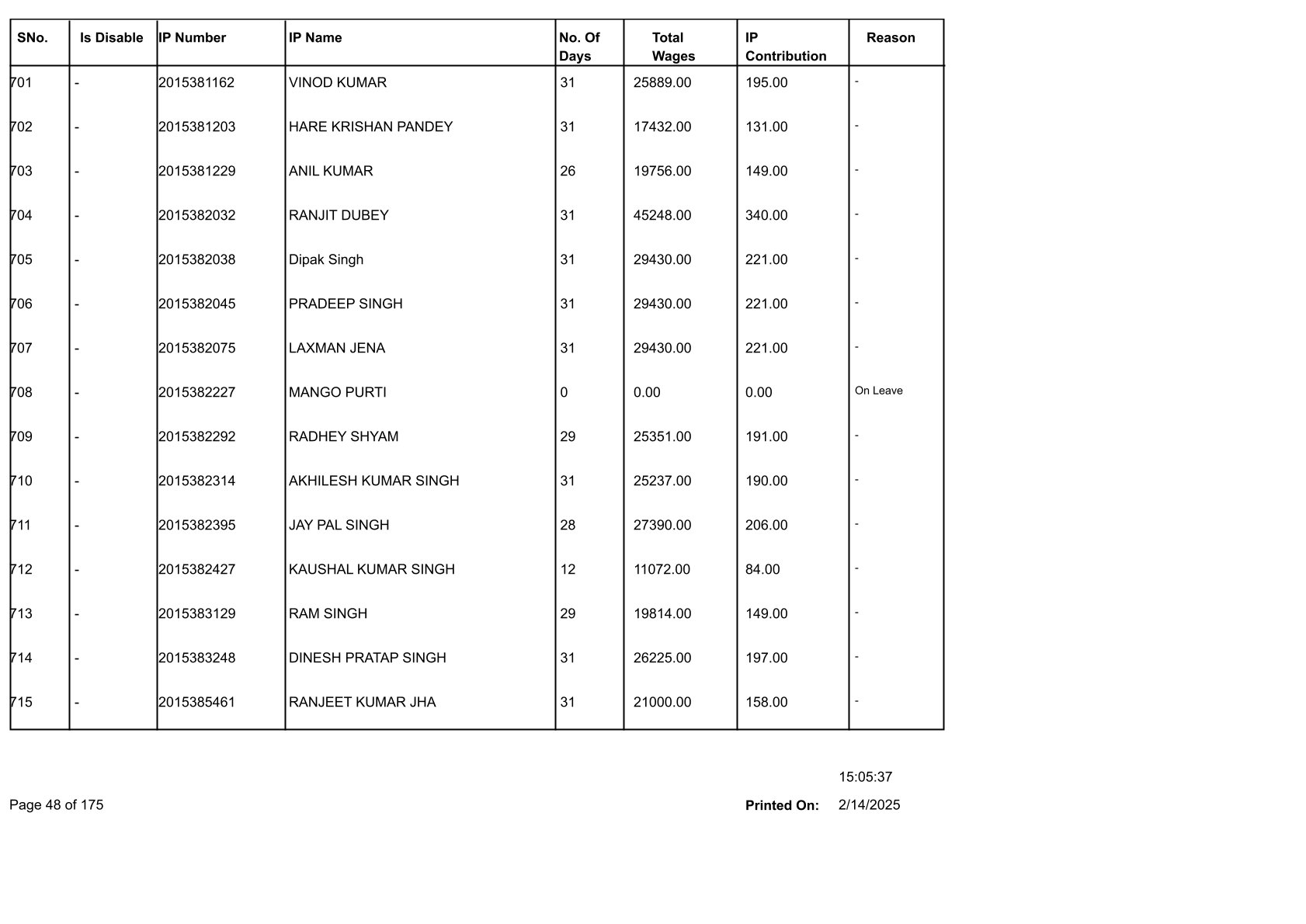 | SNo. | Is Disable | IP Number | IP Name | No. Of Days | Total Wages | IP Contribution | Reason |
|---|---|---|---|---|---|---|---|
| 701 | - | 2015381162 | VINOD KUMAR | 31 | 25889.00 | 195.00 | - |
| 702 | - | 2015381203 | HARE KRISHAN PANDEY | 31 | 17432.00 | 131.00 | - |
| 703 | - | 2015381229 | ANIL KUMAR | 26 | 19756.00 | 149.00 | - |
| 704 | - | 2015382032 | RANJIT DUBEY | 31 | 45248.00 | 340.00 | - |
| 705 | - | 2015382038 | Dipak Singh | 31 | 29430.00 | 221.00 | - |
| 706 | - | 2015382045 | PRADEEP SINGH | 31 | 29430.00 | 221.00 | - |
| 707 | - | 2015382075 | LAXMAN JENA | 31 | 29430.00 | 221.00 | - |
| 708 | - | 2015382227 | MANGO PURTI | 0 | 0.00 | 0.00 | On Leave |
| 709 | - | 2015382292 | RADHEY SHYAM | 29 | 25351.00 | 191.00 | - |
| 710 | - | 2015382314 | AKHILESH KUMAR SINGH | 31 | 25237.00 | 190.00 | - |
| 711 | - | 2015382395 | JAY PAL SINGH | 28 | 27390.00 | 206.00 | - |
| 712 | - | 2015382427 | KAUSHAL KUMAR SINGH | 12 | 11072.00 | 84.00 | - |
| 713 | - | 2015383129 | RAM SINGH | 29 | 19814.00 | 149.00 | - |
| 714 | - | 2015383248 | DINESH PRATAP SINGH | 31 | 26225.00 | 197.00 | - |
| 715 | - | 2015385461 | RANJEET KUMAR JHA | 31 | 21000.00 | 158.00 | - |

15:05:37

Page 48 of 175

Printed On: 2/14/2025